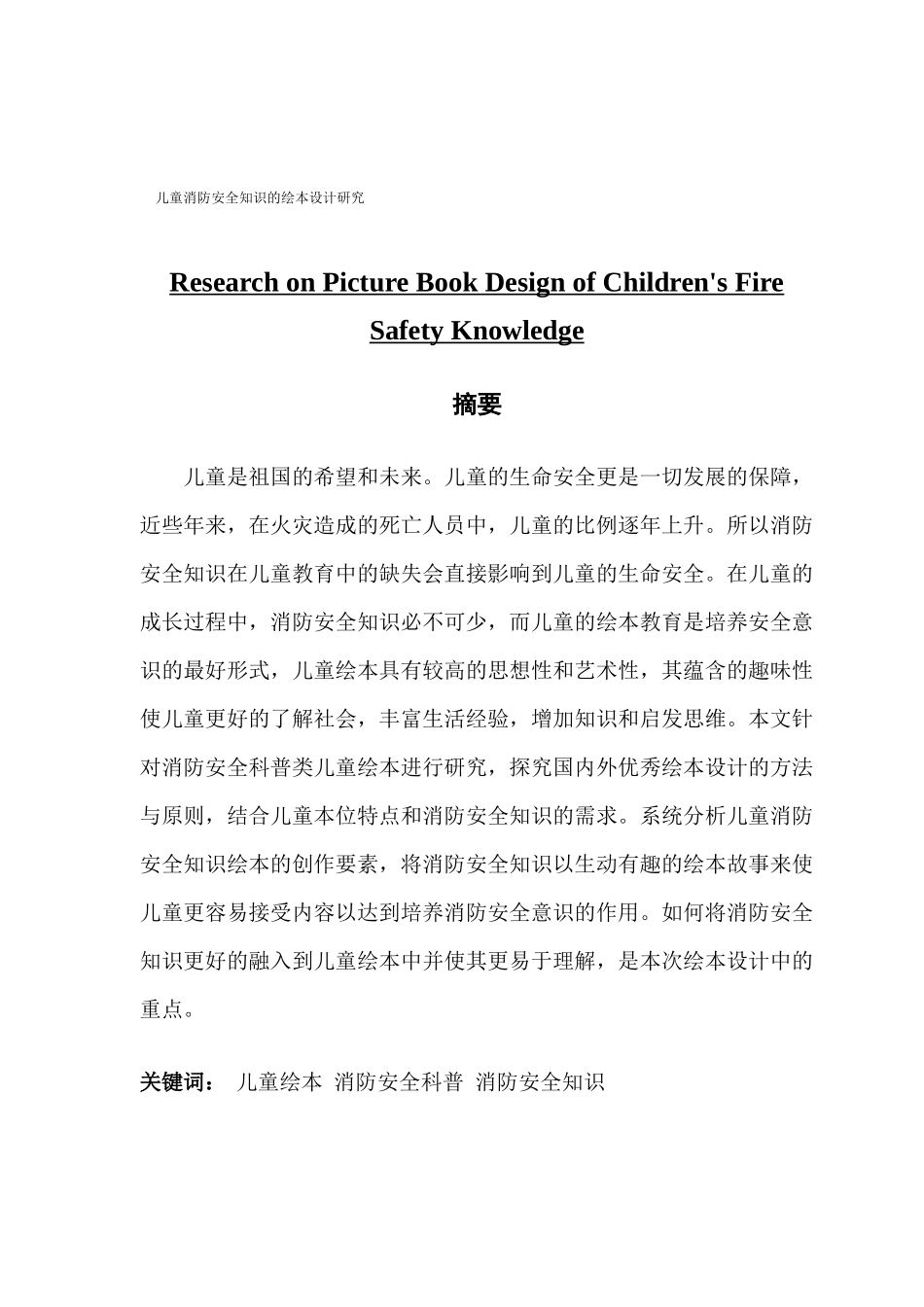 儿童消防安全知识的绘本设计研究

Research on Picture Book Design of Children's Fire Safety Knowledge

摘要

儿童是祖国的希望和未来。儿童的生命安全更是一切发展的保障，近些年来，在火灾造成的死亡人员中，儿童的比例逐年上升。所以消防安全知识在儿童教育中的缺失会直接影响到儿童的生命安全。在儿童的成长过程中，消防安全知识必不可少，而儿童的绘本教育是培养安全意识的最好形式，儿童绘本具有较高的思想性和艺术性，其蕴含的趣味性使儿童更好的了解社会，丰富生活经验，增加知识和启发思维。本文针对消防安全科普类儿童绘本进行研究，探究国内外优秀绘本设计的方法与原则，结合儿童本位特点和消防安全知识的需求。系统分析儿童消防安全知识绘本的创作要素，将消防安全知识以生动有趣的绘本故事来使儿童更容易接受内容以达到培养消防安全意识的作用。如何将消防安全知识更好的融入到儿童绘本中并使其更易于理解，是本次绘本设计中的重点。

关键词： 儿童绘本 消防安全科普 消防安全知识